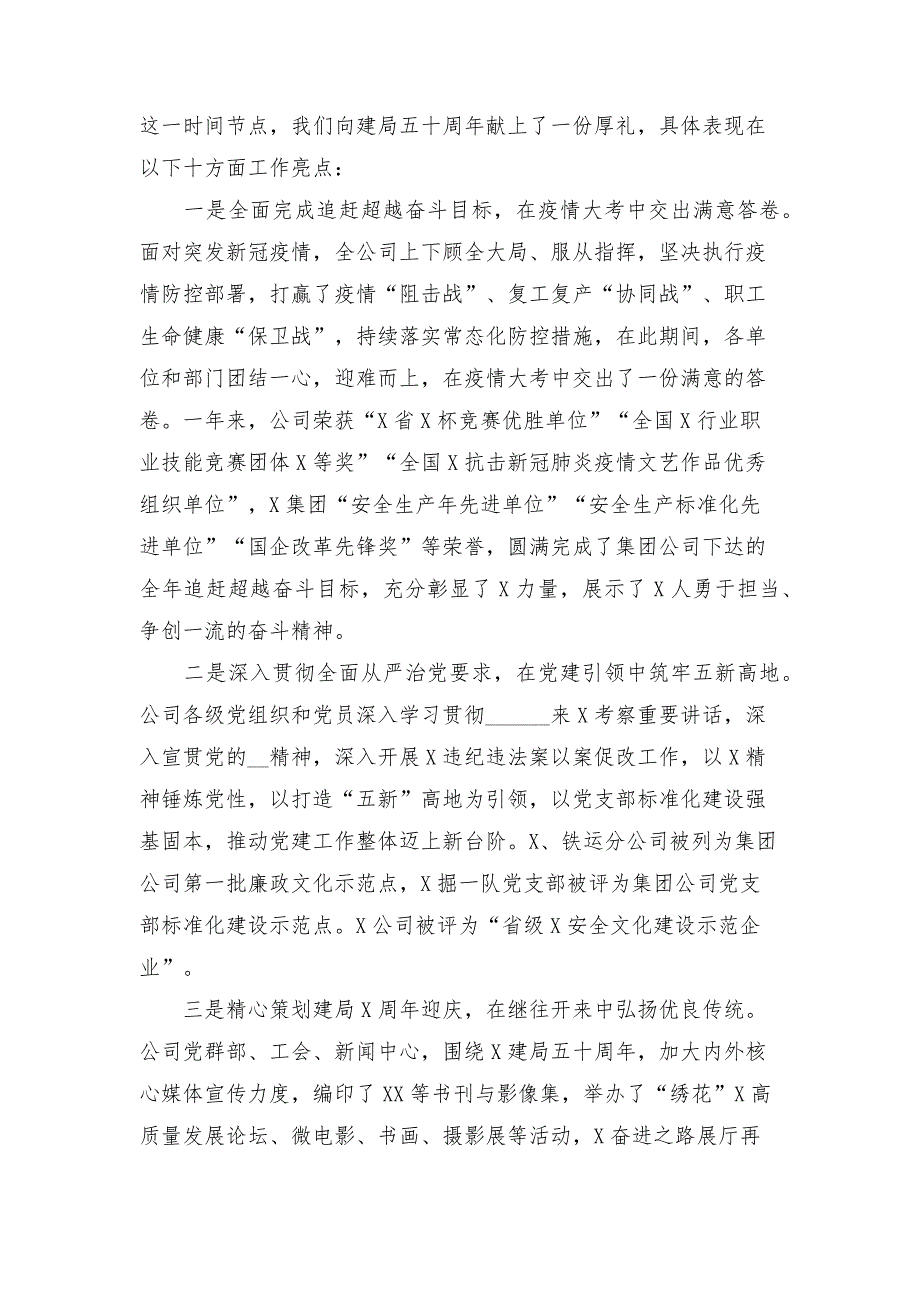 这一时间节点，我们向建局五十周年献上了一份厚礼，具体表现在以下十方面工作亮点：

一是全面完成追赶超越奋斗目标，在疫情大考中交出满意答卷。面对突发新冠疫情，全公司上下顾全大局、服从指挥，坚决执行疫情防控部署，打赢了疫情“阻击战”、复工复产“协同战”、职工生命健康“保卫战”，持续落实常态化防控措施，在此期间，各单位和部门团结一心，迎难而上，在疫情大考中交出了一份满意的答卷。一年来，公司荣获“X省X杯竞赛优胜单位”“全国X行业职业技能竞赛团体X等奖”“全国X抗击新冠肺炎疫情文艺作品优秀组织单位”，X集团“安全生产年先进单位”“安全生产标准化先进单位”“国企改革先锋奖”等荣誉，圆满完成了集团公司下达的全年追赶超越奋斗目标，充分彰显了X力量，展示了X人勇于担当、争创一流的奋斗精神。

二是深入贯彻全面从严治党要求，在党建引领中筑牢五新高地。公司各级党组织和党员深入学习贯彻______来X考察重要讲话，深入宣贯党的__精神，深入开展X违纪违法案以案促改工作，以X精神锤炼党性，以打造“五新”高地为引领，以党支部标准化建设强基固本，推动党建工作整体迈上新台阶。X、铁运分公司被列为集团公司第一批廉政文化示范点，X掘一队党支部被评为集团公司党支部标准化建设示范点。X公司被评为“省级X安全文化建设示范企业”。

三是精心策划建局X周年迎庆，在继往开来中弘扬优良传统。公司党群部、工会、新闻中心，围绕X建局五十周年，加大内外核心媒体宣传力度，编印了XX等书刊与影像集，举办了“绣花”X高质量发展论坛、微电影、书画、摄影展等活动，X奋进之路展厅再